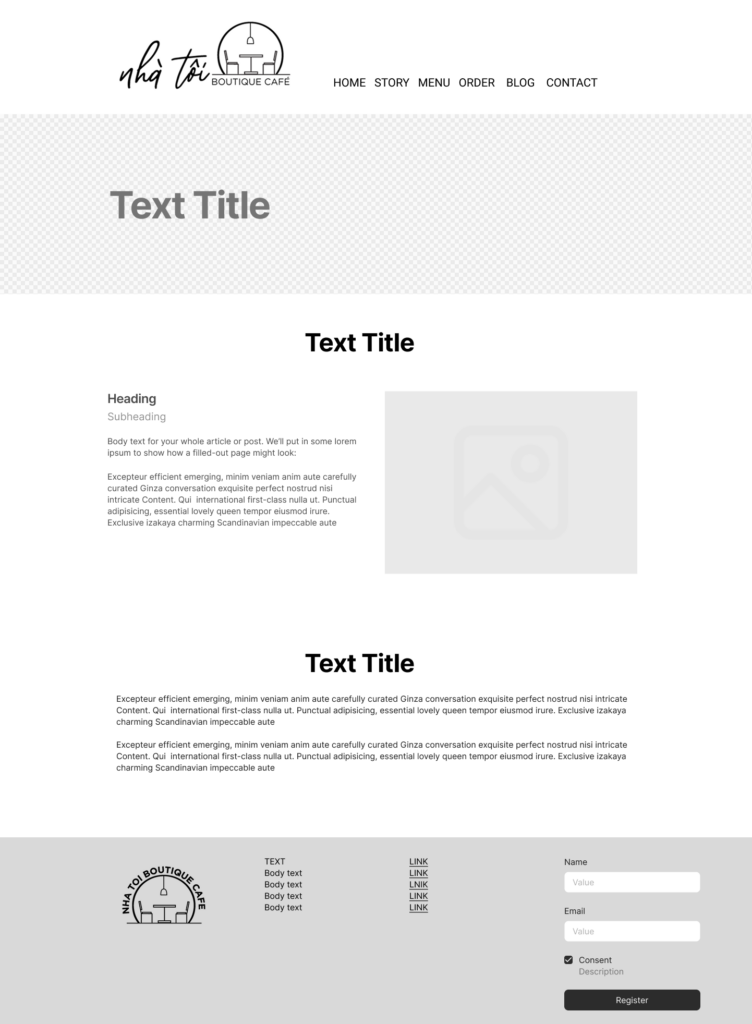 nhà tôi
BOUTIQUE CAFÉ

HOME STORY MENU ORDER BLOG CONTACT

Text Title

Text Title

Heading
Subheading

Body text for your whole article or post. We'll put in some lorem ipsum to show how a filled-out page might look:

Excepteur efficient emerging, minim veniam anim aute carefully curated Ginza conversation exquisite perfect nostrud nisi intricate Content. Qui international first-class nulla ut. Punctual adipisicing, essential lovely queen tempor eiusmod irure. Exclusive izakaya charming Scandinavian impeccable aute

Text Title

Excepteur efficient emerging, minim veniam anim aute carefully curated Ginza conversation exquisite perfect nostrud nisi intricate Content. Qui international first-class nulla ut. Punctual adipisicing, essential lovely queen tempor eiusmod irure. Exclusive izakaya charming Scandinavian impeccable aute

Excepteur efficient emerging, minim veniam anim aute carefully curated Ginza conversation exquisite perfect nostrud nisi intricate Content. Qui international first-class nulla ut. Punctual adipisicing, essential lovely queen tempor eiusmod irure. Exclusive izakaya charming Scandinavian impeccable aute

NHA TOI BOUTIQUE CAFE

TEXT
Body text
Body text
Body text
Body text

LINK
LINK
LNIK
LINK
LINK

Name
Value

Email
Value

Consent
Description

Register